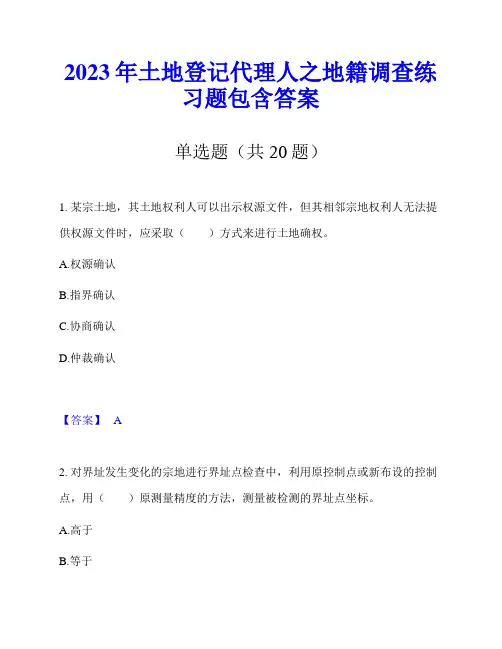 2023 年土地登记代理人之地籍调查练习题包含答案

单选题（共 20 题）

1. 某宗土地，其土地权利人可以出示权源文件，但其相邻宗地权利人无法提供权源文件时，应采取（　　）方式来进行土地确权。

A.权源确认

B.指界确认

C.协商确认

D.仲裁确认

【答案】 A

2. 对界址发生变化的宗地进行界址点检查中，利用原控制点或新布设的控制点，用（　　）原测量精度的方法，测量被检测的界址点坐标。

A.高于

B.等于